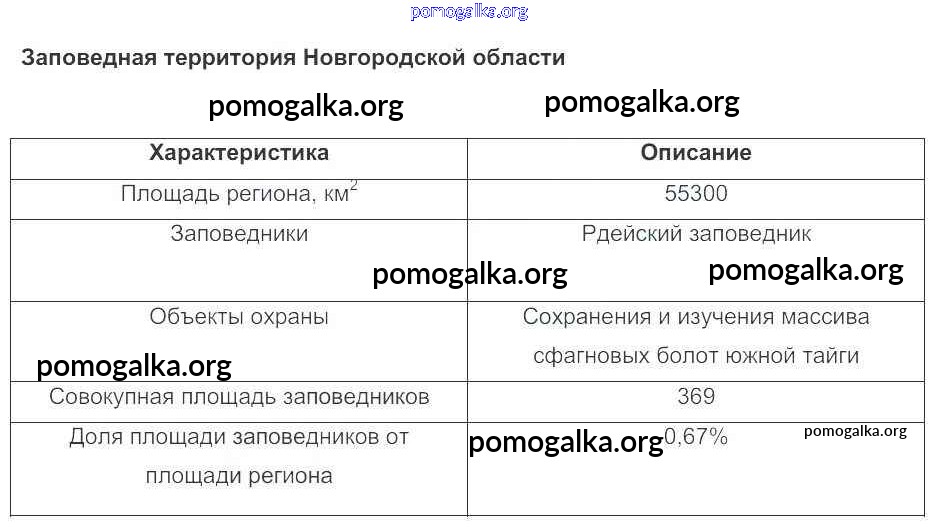 pomogalka.org

Заповедная территория Новгородской области

pomogalka.org pomogalka.org

| Характеристика | Описание |
|---|---|
| Площадь региона, км$^2$ | 55300 |
| Заповедники | Рдейский заповедник |
| Объекты охраны | Сохранения и изучения массива сфагновых болот южной тайги |
| Совокупная площадь заповедников | 369 |
| Доля площади заповедников от площади региона | 0,67% |

pomogalka.org pomogalka.org pomogalka.org pomogalka.org pomogalka.org